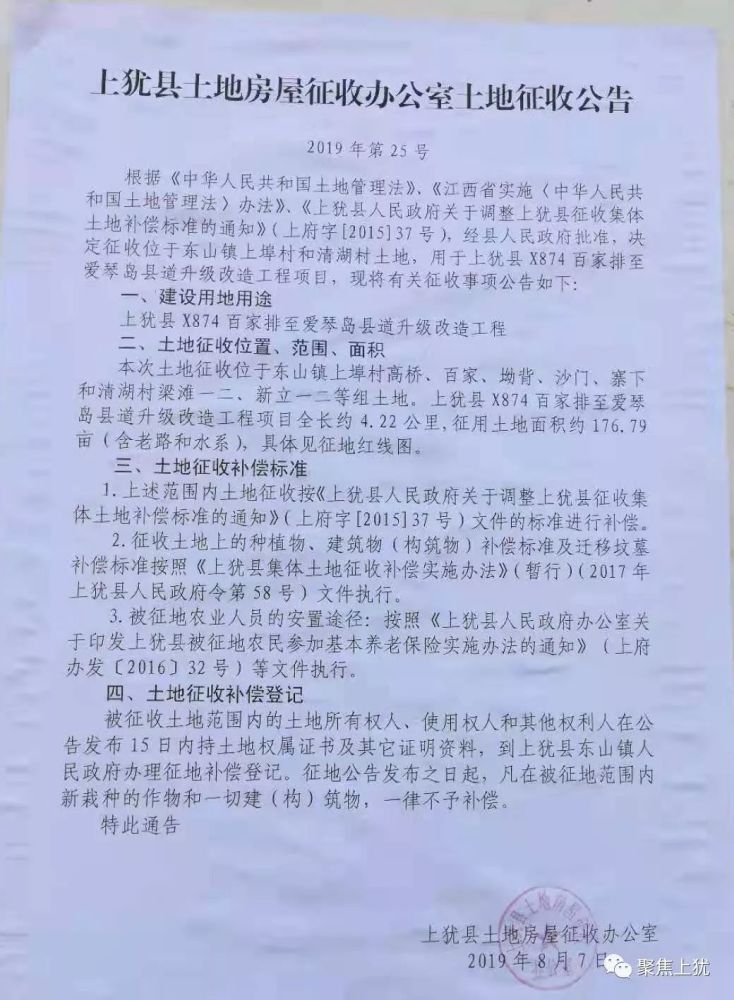 上犹县土地房屋征收办公室土地征收公告

2019年第25号

根据《中华人民共和国土地管理法》、《江西省实施〈中华人民共和国土地管理法〉办法》、《上犹县人民政府关于调整上犹县征收集体土地补偿标准的通知》（上府字[2015]37号），经县人民政府批准，决定征收位于东山镇上埠村和清湖村土地，用于上犹县X874百家排至爱琴岛县道升级改造工程项目，现将有关征收事项公告如下：

一、建设用地用途

上犹县X874百家排至爱琴岛县道升级改造工程

二、土地征收位置、范围、面积

本次土地征收位于东山镇上埠村高桥、百家、坳背、沙门、寨下和清湖村梁滩一二、新立一二等组土地。上犹县X874百家排至爱琴岛县道升级改造工程项目全长约4.22公里，征用土地面积约176.79亩（含老路和水系），具体见征地红线图。

三、土地征收补偿标准

1.上述范围内土地征收按《上犹县人民政府关于调整上犹县征收集体土地补偿标准的通知》（上府字[2015]37号）文件的标准进行补偿。

2.征收土地上的种植物、建筑物（构筑物）补偿标准及迁移坟墓补偿标准按照《上犹县集体土地征收补偿实施办法》（暂行）（2017年上犹县人民政府令第58号）文件执行。

3.被征地农业人员的安置途径：按照《上犹县人民政府办公室关于印发上犹县被征地农民参加基本养老保险实施办法的通知》（上府办发〔2016〕32号）等文件执行。

四、土地征收补偿登记

被征收土地范围内的土地所有权人、使用权人和其他权利人在公告发布15日内持土地权属证书及其它证明资料，到上犹县东山镇人民政府办理征地补偿登记。征地公告发布之日起，凡在被征地范围内新栽种的作物和一切建（构）筑物，一律不予补偿。

特此通告

上犹县土地房屋征收办公室
2019年8月7日

聚焦上犹